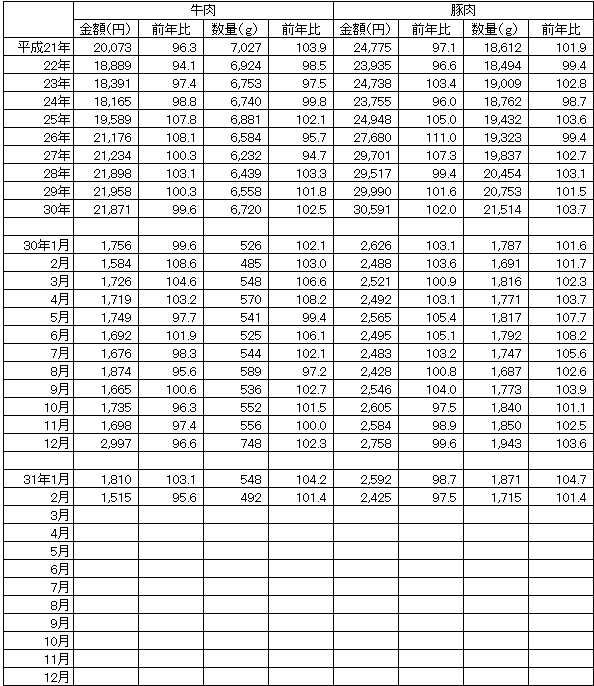 | | 牛肉 | | | | 豚肉 | | | |
|---|---|---|---|---|---|---|---|---|
| | 金額(円) | 前年比 | 数量(g) | 前年比 | 金額(円) | 前年比 | 数量(g) | 前年比 |
| 平成21年 | 20,073 | 96.3 | 7,027 | 103.9 | 24,775 | 97.1 | 18,612 | 101.9 |
| 22年 | 18,889 | 94.1 | 6,924 | 98.5 | 23,935 | 96.6 | 18,494 | 99.4 |
| 23年 | 18,391 | 97.4 | 6,753 | 97.5 | 24,738 | 103.4 | 19,009 | 102.8 |
| 24年 | 18,165 | 98.8 | 6,740 | 99.8 | 23,755 | 96.0 | 18,762 | 98.7 |
| 25年 | 19,589 | 107.8 | 6,881 | 102.1 | 24,948 | 105.0 | 19,432 | 103.6 |
| 26年 | 21,176 | 108.1 | 6,584 | 95.7 | 27,680 | 111.0 | 19,323 | 99.4 |
| 27年 | 21,234 | 100.3 | 6,232 | 94.7 | 29,701 | 107.3 | 19,837 | 102.7 |
| 28年 | 21,898 | 103.1 | 6,439 | 103.3 | 29,517 | 99.4 | 20,454 | 103.1 |
| 29年 | 21,958 | 100.3 | 6,558 | 101.8 | 29,990 | 101.6 | 20,753 | 101.5 |
| 30年 | 21,871 | 99.6 | 6,720 | 102.5 | 30,591 | 102.0 | 21,514 | 103.7 |
| | | | | | | | | |
| 30年1月 | 1,756 | 99.6 | 526 | 102.1 | 2,626 | 103.1 | 1,787 | 101.6 |
| 2月 | 1,584 | 108.6 | 485 | 103.0 | 2,488 | 103.6 | 1,691 | 101.7 |
| 3月 | 1,726 | 104.6 | 548 | 106.6 | 2,521 | 100.9 | 1,816 | 102.3 |
| 4月 | 1,719 | 103.2 | 570 | 108.2 | 2,492 | 103.1 | 1,771 | 103.7 |
| 5月 | 1,749 | 97.7 | 541 | 99.4 | 2,565 | 105.4 | 1,817 | 107.7 |
| 6月 | 1,692 | 101.9 | 525 | 106.1 | 2,495 | 105.1 | 1,792 | 108.2 |
| 7月 | 1,676 | 98.3 | 544 | 102.1 | 2,483 | 103.2 | 1,747 | 105.6 |
| 8月 | 1,874 | 95.6 | 589 | 97.2 | 2,428 | 100.8 | 1,687 | 102.6 |
| 9月 | 1,665 | 100.6 | 536 | 102.7 | 2,546 | 104.0 | 1,773 | 103.9 |
| 10月 | 1,735 | 96.3 | 552 | 101.5 | 2,605 | 97.5 | 1,840 | 101.1 |
| 11月 | 1,698 | 97.4 | 556 | 100.0 | 2,584 | 98.9 | 1,850 | 102.5 |
| 12月 | 2,997 | 96.6 | 748 | 102.3 | 2,758 | 99.6 | 1,943 | 103.6 |
| | | | | | | | | |
| 31年1月 | 1,810 | 103.1 | 548 | 104.2 | 2,592 | 98.7 | 1,871 | 104.7 |
| 2月 | 1,515 | 95.6 | 492 | 101.4 | 2,425 | 97.5 | 1,715 | 101.4 |
| 3月 | | | | | | | | |
| 4月 | | | | | | | | |
| 5月 | | | | | | | | |
| 6月 | | | | | | | | |
| 7月 | | | | | | | | |
| 8月 | | | | | | | | |
| 9月 | | | | | | | | |
| 10月 | | | | | | | | |
| 11月 | | | | | | | | |
| 12月 | | | | | | | | |